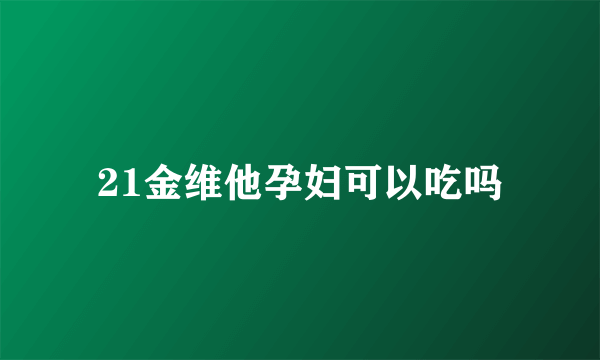 21金维他孕妇可以吃吗